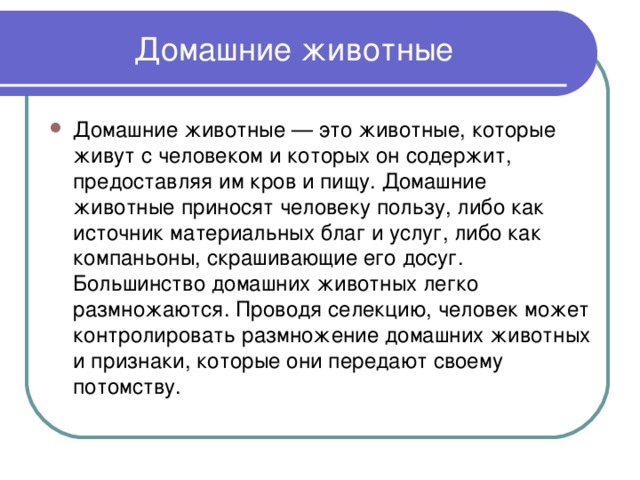 Домашние животные

Домашние животные — это животные, которые живут с человеком и которых он содержит, предоставляя им кров и пищу. Домашние животные приносят человеку пользу, либо как источник материальных благ и услуг, либо как компаньоны, скрашивающие его досуг. Большинство домашних животных легко размножаются. Проводя селекцию, человек может контролировать размножение домашних животных и признаки, которые они передают своему потомству.